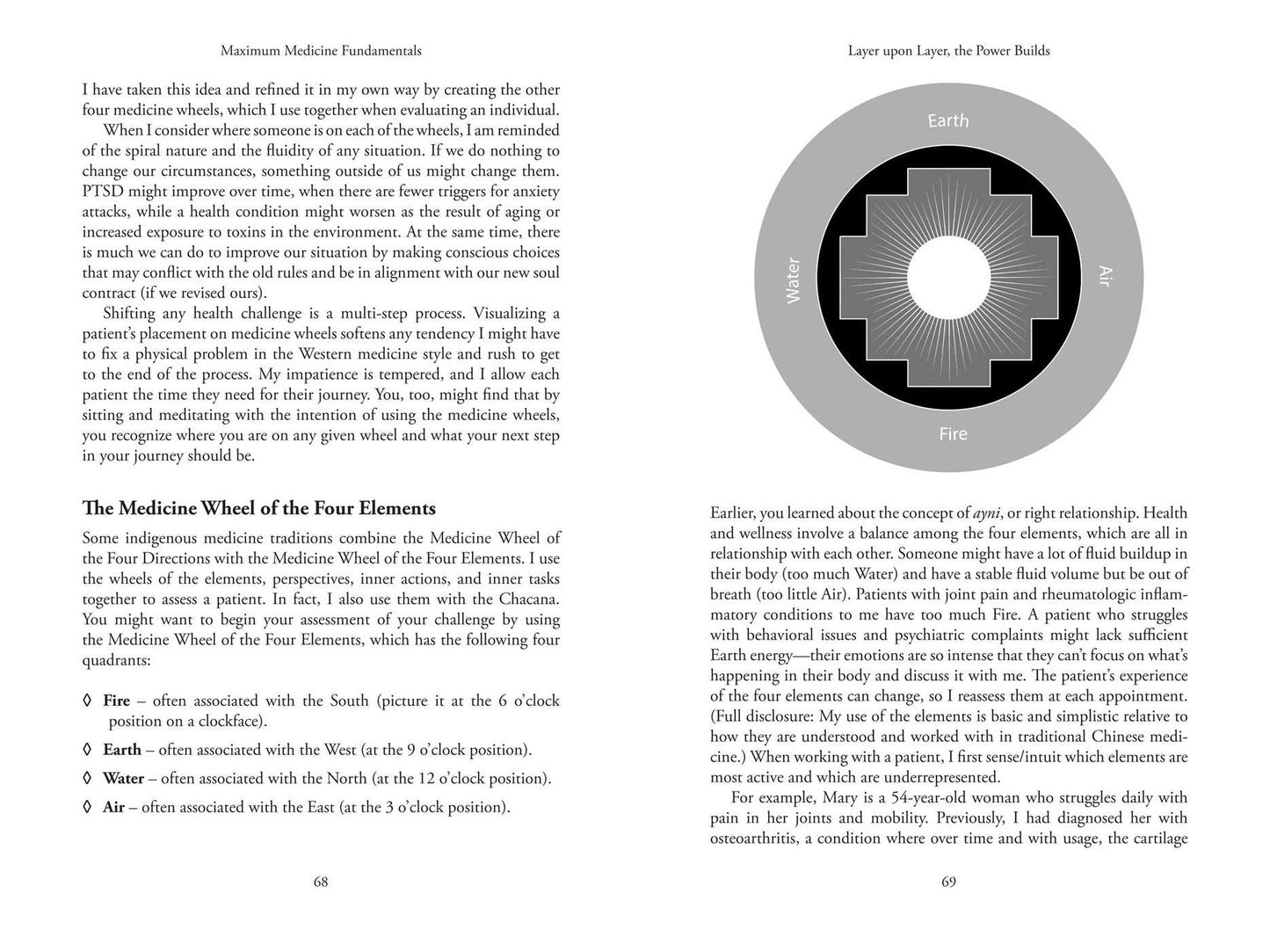 Maximum Medicine Fundamentals

I have taken this idea and refined it in my own way by creating the other four medicine wheels, which I use together when evaluating an individual.

When I consider where someone is on each of the wheels, I am reminded of the spiral nature and the fluidity of any situation. If we do nothing to change our circumstances, something outside of us might change them. PTSD might improve over time, when there are fewer triggers for anxiety attacks, while a health condition might worsen as the result of aging or increased exposure to toxins in the environment. At the same time, there is much we can do to improve our situation by making conscious choices that may conflict with the old rules and be in alignment with our new soul contract (if we revised ours).

Shifting any health challenge is a multi-step process. Visualizing a patient's placement on medicine wheels softens any tendency I might have to fix a physical problem in the Western medicine style and rush to get to the end of the process. My impatience is tempered, and I allow each patient the time they need for their journey. You, too, might find that by sitting and meditating with the intention of using the medicine wheels, you recognize where you are on any given wheel and what your next step in your journey should be.

The Medicine Wheel of the Four Elements

Some indigenous medicine traditions combine the Medicine Wheel of the Four Directions with the Medicine Wheel of the Four Elements. I use the wheels of the elements, perspectives, inner actions, and inner tasks together to assess a patient. In fact, I also use them with the Chacana. You might want to begin your assessment of your challenge by using the Medicine Wheel of the Four Elements, which has the following four quadrants:

◊ Fire – often associated with the South (picture it at the 6 o'clock position on a clockface).
◊ Earth – often associated with the West (at the 9 o'clock position).
◊ Water – often associated with the North (at the 12 o'clock position).
◊ Air – often associated with the East (at the 3 o'clock position).

68

Layer upon Layer, the Power Builds

Earth
Water
Air
Fire

Earlier, you learned about the concept of ayni, or right relationship. Health and wellness involve a balance among the four elements, which are all in relationship with each other. Someone might have a lot of fluid buildup in their body (too much Water) and have a stable fluid volume but be out of breath (too little Air). Patients with joint pain and rheumatologic inflammatory conditions to me have too much Fire. A patient who struggles with behavioral issues and psychiatric complaints might lack sufficient Earth energy—their emotions are so intense that they can't focus on what's happening in their body and discuss it with me. The patient's experience of the four elements can change, so I reassess them at each appointment. (Full disclosure: My use of the elements is basic and simplistic relative to how they are understood and worked with in traditional Chinese medicine.) When working with a patient, I first sense/intuit which elements are most active and which are underrepresented.

For example, Mary is a 54-year-old woman who struggles daily with pain in her joints and mobility. Previously, I had diagnosed her with osteoarthritis, a condition where over time and with usage, the cartilage

69